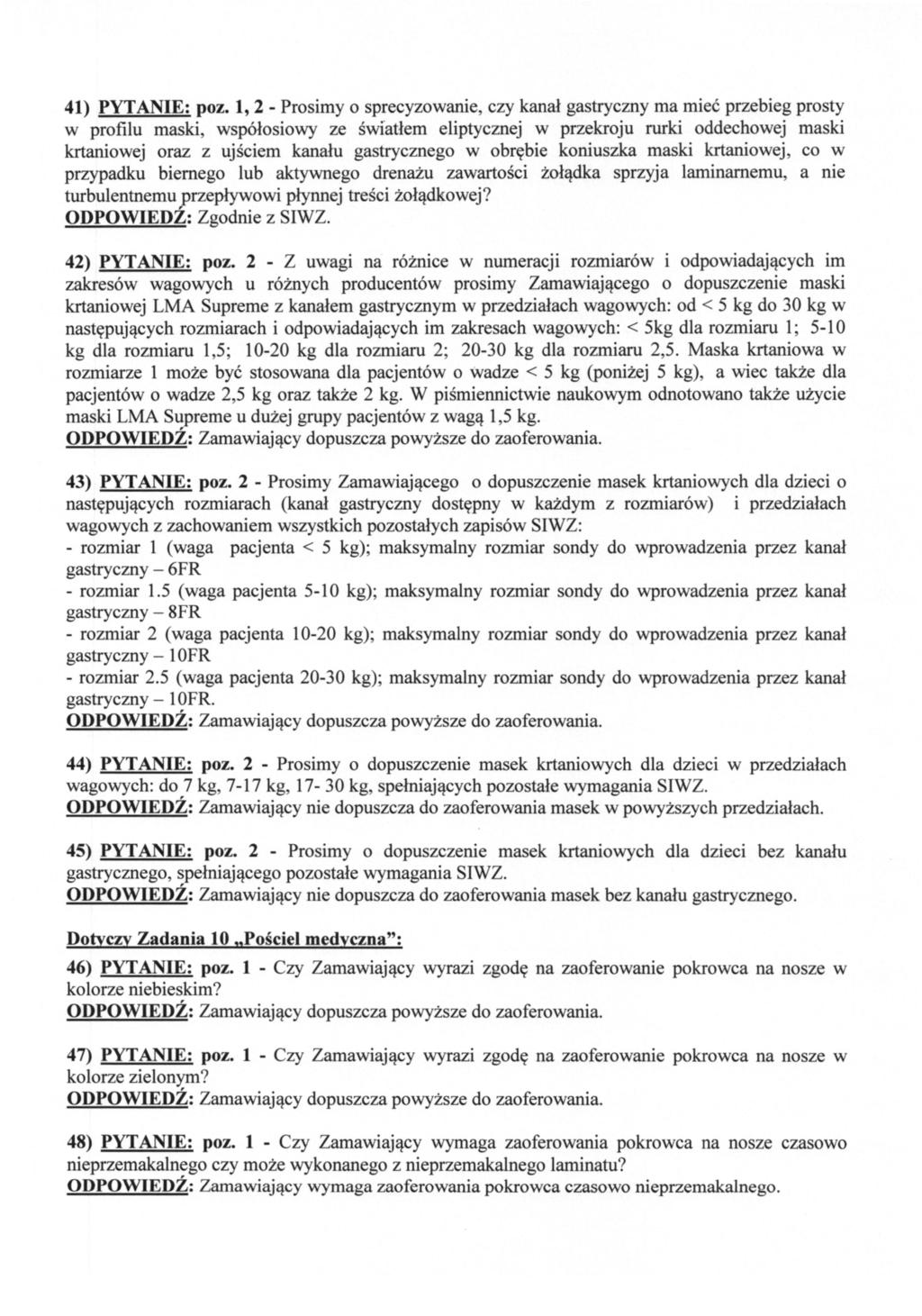 41) PYTANIE: poz. 1, 2 - Prosimy o sprecyzowanie, czy kanał gastryczny ma mieć przebieg prosty w profilu maski, współosiowy ze światłem eliptycznej w przekroju rurki oddechowej maski krtaniowej oraz z ujściem kanału gastrycznego w obrębie koniuszka maski krtaniowej, co w przypadku biernego lub aktywnego drenażu zawartości żołądka sprzyja laminarnemu, a nie turbulentnemu przepływowi płynnej treści żołądkowej?
ODPOWIEDŹ: Zgodnie z SIWZ.

42) PYTANIE: poz. 2 - Z uwagi na różnice w numeracji rozmiarów i odpowiadających im zakresów wagowych u różnych producentów prosimy Zamawiającego o dopuszczenie maski krtaniowej LMA Supreme z kanałem gastrycznym w przedziałach wagowych: od < 5 kg do 30 kg w następujących rozmiarach i odpowiadających im zakresach wagowych: < 5kg dla rozmiaru 1; 5-10 kg dla rozmiaru 1,5; 10-20 kg dla rozmiaru 2; 20-30 kg dla rozmiaru 2,5. Maska krtaniowa w rozmiarze 1 może być stosowana dla pacjentów o wadze < 5 kg (poniżej 5 kg), a wiec także dla pacjentów o wadze 2,5 kg oraz także 2 kg. W piśmiennictwie naukowym odnotowano także użycie maski LMA Supreme u dużej grupy pacjentów z wagą 1,5 kg.
ODPOWIEDŹ: Zamawiający dopuszcza powyższe do zaoferowania.

43) PYTANIE: poz. 2 - Prosimy Zamawiającego o dopuszczenie masek krtaniowych dla dzieci o następujących rozmiarach (kanał gastryczny dostępny w każdym z rozmiarów) i przedziałach wagowych z zachowaniem wszystkich pozostałych zapisów SIWZ:
- rozmiar 1 (waga pacjenta < 5 kg); maksymalny rozmiar sondy do wprowadzenia przez kanał gastryczny – 6FR
- rozmiar 1.5 (waga pacjenta 5-10 kg); maksymalny rozmiar sondy do wprowadzenia przez kanał gastryczny – 8FR
- rozmiar 2 (waga pacjenta 10-20 kg); maksymalny rozmiar sondy do wprowadzenia przez kanał gastryczny – 10FR
- rozmiar 2.5 (waga pacjenta 20-30 kg); maksymalny rozmiar sondy do wprowadzenia przez kanał gastryczny – 10FR.
ODPOWIEDŹ: Zamawiający dopuszcza powyższe do zaoferowania.

44) PYTANIE: poz. 2 - Prosimy o dopuszczenie masek krtaniowych dla dzieci w przedziałach wagowych: do 7 kg, 7-17 kg, 17- 30 kg, spełniających pozostałe wymagania SIWZ.
ODPOWIEDŹ: Zamawiający nie dopuszcza do zaoferowania masek w powyższych przedziałach.

45) PYTANIE: poz. 2 - Prosimy o dopuszczenie masek krtaniowych dla dzieci bez kanału gastrycznego, spełniającego pozostałe wymagania SIWZ.
ODPOWIEDŹ: Zamawiający nie dopuszcza do zaoferowania masek bez kanału gastrycznego.

Dotyczy Zadania 10 „Pościel medyczna":

46) PYTANIE: poz. 1 - Czy Zamawiający wyrazi zgodę na zaoferowanie pokrowca na nosze w kolorze niebieskim?
ODPOWIEDŹ: Zamawiający dopuszcza powyższe do zaoferowania.

47) PYTANIE: poz. 1 - Czy Zamawiający wyrazi zgodę na zaoferowanie pokrowca na nosze w kolorze zielonym?
ODPOWIEDŹ: Zamawiający dopuszcza powyższe do zaoferowania.

48) PYTANIE: poz. 1 - Czy Zamawiający wymaga zaoferowania pokrowca na nosze czasowo nieprzemakalnego czy może wykonanego z nieprzemakalnego laminatu?
ODPOWIEDŹ: Zamawiający wymaga zaoferowania pokrowca czasowo nieprzemakalnego.